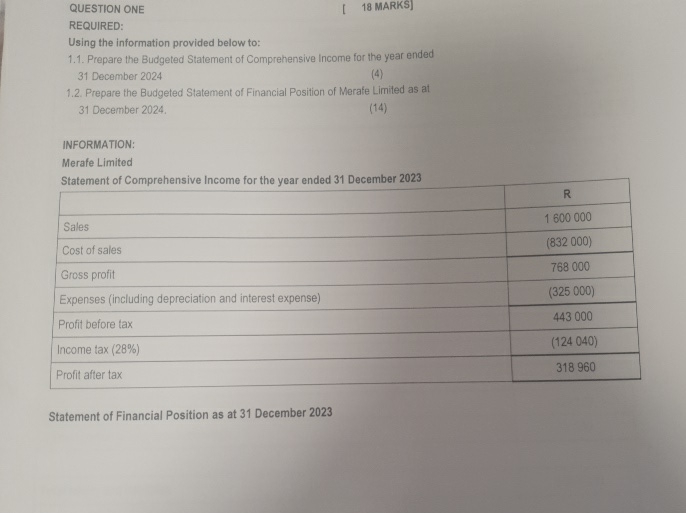 QUESTION ONE [ 18 MARKS]

REQUIRED:

Using the information provided below to:

1.1. Prepare the Budgeted Statement of Comprehensive Income for the year ended 31 December 2024 (4)

1.2. Prepare the Budgeted Statement of Financial Position of Merafe Limited as at 31 December 2024. (14)

INFORMATION:

Merafe Limited

Statement of Comprehensive Income for the year ended 31 December 2023

| | R |
|---|---|
| Sales | 1 600 000 |
| Cost of sales | (832 000) |
| Gross profit | 768 000 |
| Expenses (including depreciation and interest expense) | (325 000) |
| Profit before tax | 443 000 |
| Income tax (28%) | (124 040) |
| Profit after tax | 318 960 |

Statement of Financial Position as at 31 December 2023